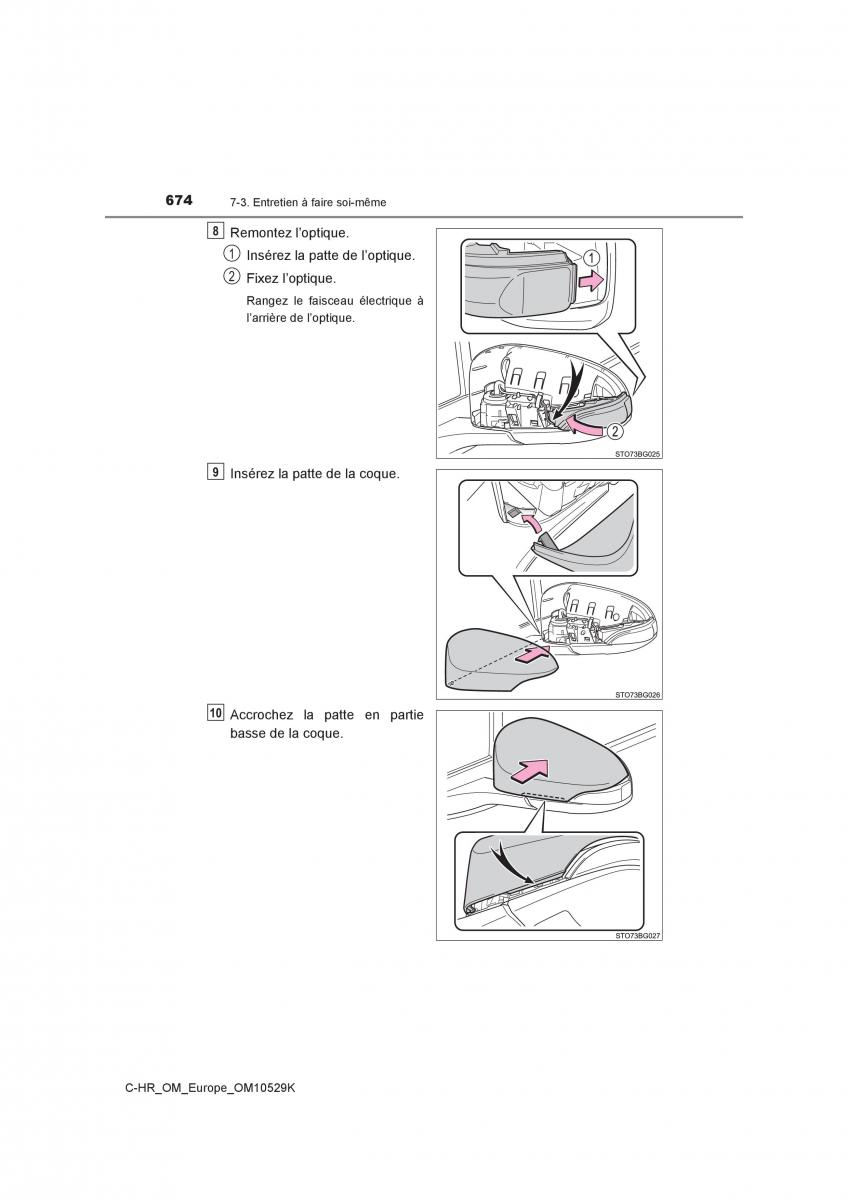 674 7-3. Entretien à faire soi-même

8 Remontez l'optique.

1 Insérez la patte de l'optique.

2 Fixez l'optique.

Rangez le faisceau électrique à l'arrière de l'optique.

1

2

STO73BG025

9 Insérez la patte de la coque.

STO73BG026

10 Accrochez la patte en partie basse de la coque.

STO73BG027

C-HR_OM_Europe_OM10529K